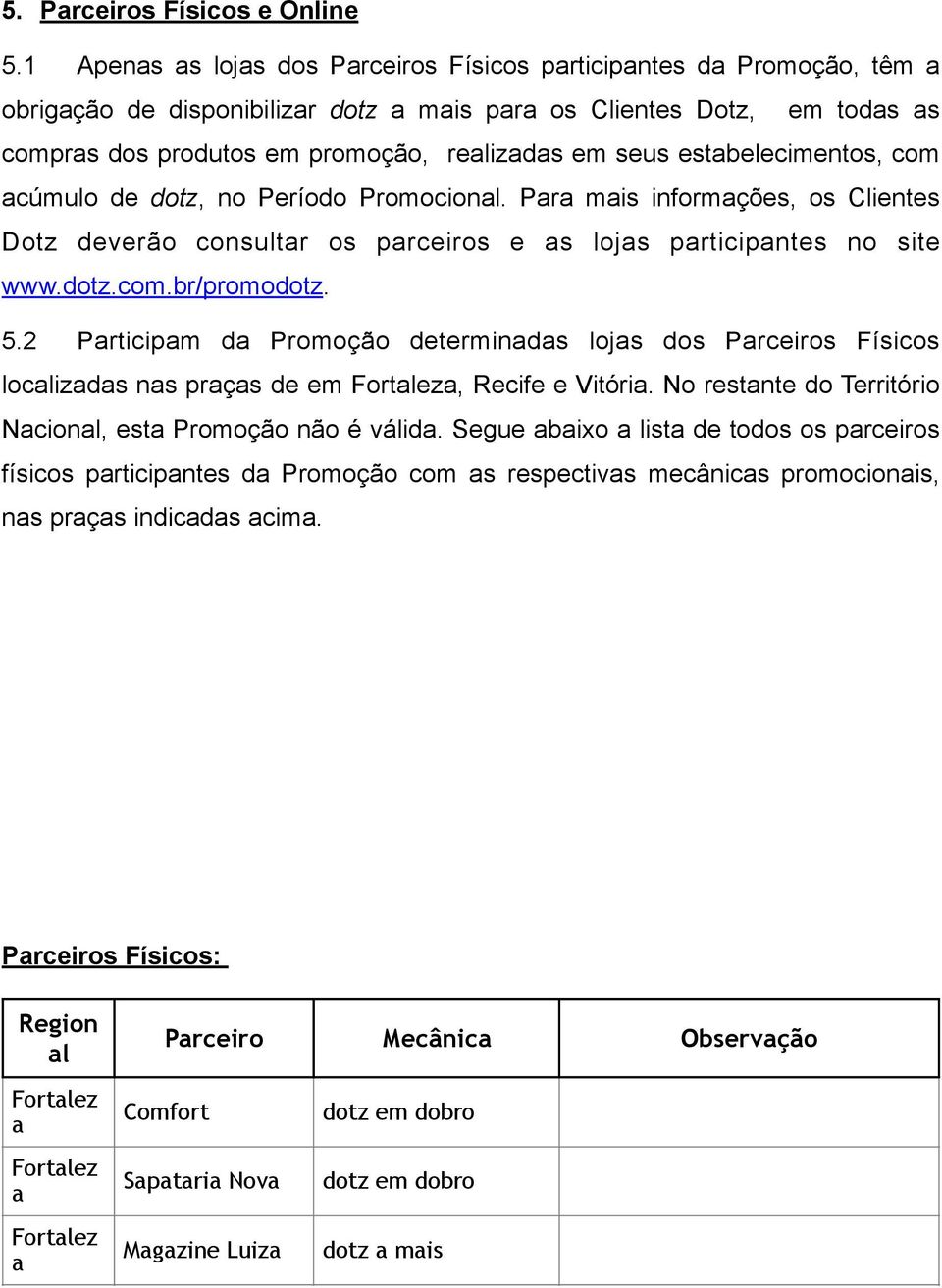 5. Parceiros Físicos e Online

5.1 Apenas as lojas dos Parceiros Físicos participantes da Promoção, têm a obrigação de disponibilizar dotz a mais para os Clientes Dotz, em todas as compras dos produtos em promoção, realizadas em seus estabelecimentos, com acúmulo de dotz, no Período Promocional. Para mais informações, os Clientes Dotz deverão consultar os parceiros e as lojas participantes no site www.dotz.com.br/promodotz.

5.2 Participam da Promoção determinadas lojas dos Parceiros Físicos localizadas nas praças de em Fortaleza, Recife e Vitória. No restante do Território Nacional, esta Promoção não é válida. Segue abaixo a lista de todos os parceiros físicos participantes da Promoção com as respectivas mecânicas promocionais, nas praças indicadas acima.

Parceiros Físicos:

| Regional | Parceiro | Mecânica | Observação |
|---|---|---|---|
| Fortaleza | Comfort | dotz em dobro | |
| Fortaleza | Sapataria Nova | dotz em dobro | |
| Fortaleza | Magazine Luiza | dotz a mais | |